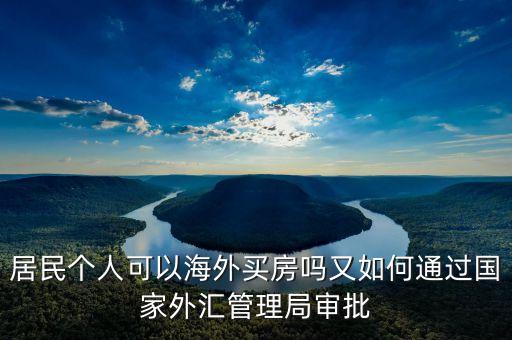 居民个人可以海外买房吗又如何通过国家外汇管理局审批